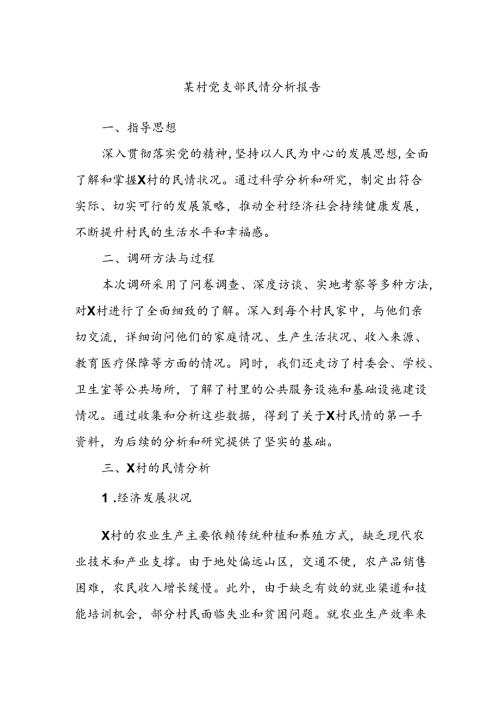 某村党支部民情分析报告

一、指导思想

深入贯彻落实党的精神，坚持以人民为中心的发展思想，全面了解和掌握X村的民情状况。通过科学分析和研究，制定出符合实际、切实可行的发展策略，推动全村经济社会持续健康发展，不断提升村民的生活水平和幸福感。

二、调研方法与过程

本次调研采用了问卷调查、深度访谈、实地考察等多种方法，对X村进行了全面细致的了解。深入到每个村民家中，与他们亲切交流，详细询问他们的家庭情况、生产生活状况、收入来源、教育医疗保障等方面的情况。同时，我们还走访了村委会、学校、卫生室等公共场所，了解了村里的公共服务设施和基础设施建设情况。通过收集和分析这些数据，得到了关于X村民情的第一手资料，为后续的分析和研究提供了坚实的基础。

三、X村的民情分析

1.经济发展状况

X村的农业生产主要依赖传统种植和养殖方式，缺乏现代农业技术和产业支撑。由于地处偏远山区，交通不便，农产品销售困难，农民收入增长缓慢。此外，由于缺乏有效的就业渠道和技能培训机会，部分村民面临失业和贫困问题。就农业生产效率来